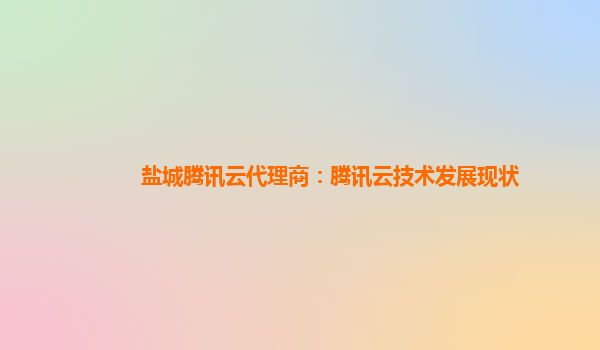 盐城腾讯云代理商：腾讯云技术发展现状